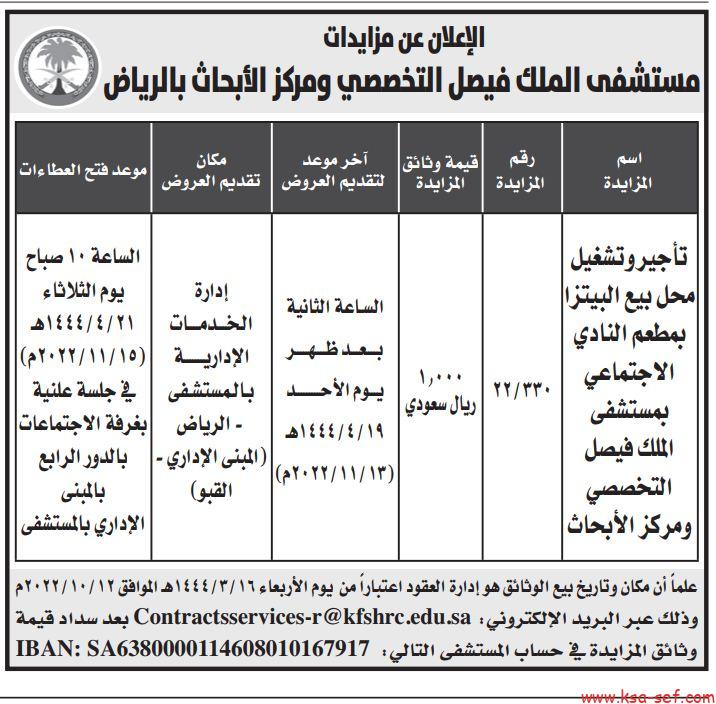 الإعلان عن مزايدات
مستشفى الملك فيصل التخصصي ومركز الأبحاث بالرياض

| اسم المزايدة | رقم المزايدة | قيمة وثائق المزايدة | آخر موعد لتقديم العروض | مكان تقديم العروض | موعد فتح العطاءات |
|---|---|---|---|---|---|
| تأجير وتشغيل محل بيع البيتزا بمطعم النادي الاجتماعي بمستشفى الملك فيصل التخصصي ومركز الأبحاث | ٢٢/٣٣٠ | ١,٠٠٠ ريال سعودي | الساعة الثانية بعد ظهر يوم الأحد ١٤٤٤/٤/١٩هـ (٢٠٢٢/١١/١٣م) | إدارة الخدمات الإدارية بالمستشفى - الرياض (المبنى الإداري - القبو) | الساعة ١٠ صباح يوم الثلاثاء ١٤٤٤/٤/٢١هـ (٢٠٢٢/١١/١٥م) في جلسة علنية بغرفة الاجتماعات بالدور الرابع بالمبنى الإداري بالمستشفى |

علماً أن مكان وتاريخ بيع الوثائق هو إدارة العقود اعتباراً من يوم الأربعاء ١٤٤٤/٣/١٦هـ الموافق ٢٠٢٢/١٠/١٢م وذلك عبر البريد الإلكتروني: Contractsservices-r@kfshrc.edu.sa بعد سداد قيمة وثائق المزايدة في حساب المستشفى التالي: IBAN: SA6380000114608010167917

www.ksa-sef.com